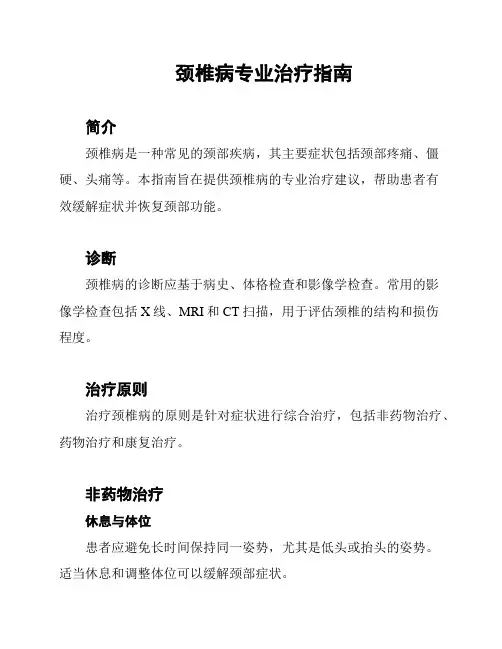 颈椎病专业治疗指南

简介

颈椎病是一种常见的颈部疾病，其主要症状包括颈部疼痛、僵硬、头痛等。本指南旨在提供颈椎病的专业治疗建议，帮助患者有效缓解症状并恢复颈部功能。

诊断

颈椎病的诊断应基于病史、体格检查和影像学检查。常用的影像学检查包括 X 线、MRI 和 CT 扫描，用于评估颈椎的结构和损伤程度。

治疗原则

治疗颈椎病的原则是针对症状进行综合治疗，包括非药物治疗、药物治疗和康复治疗。

非药物治疗

休息与体位

患者应避免长时间保持同一姿势，尤其是低头或抬头的姿势。适当休息和调整体位可以缓解颈部症状。